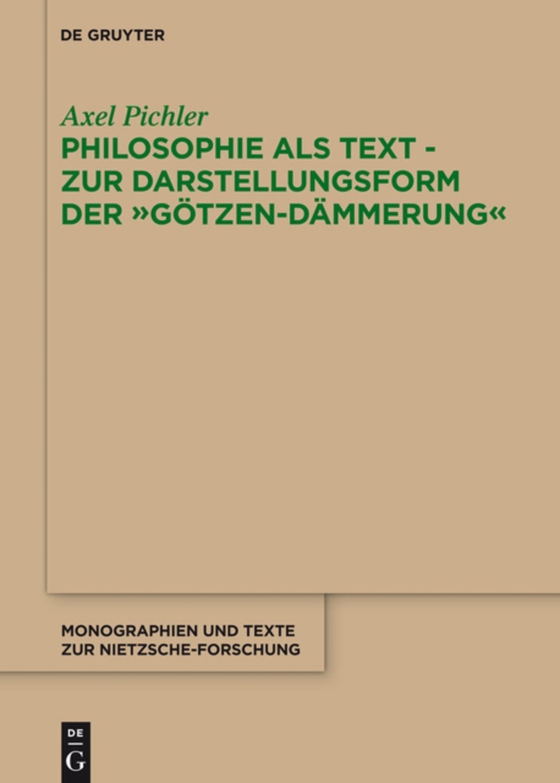 DE GRUYTER

Axel Pichler

PHILOSOPHIE ALS TEXT - ZUR DARSTELLUNGSFORM DER »GÖTZEN-DÄMMERUNG«

MONOGRAPHIEN UND TEXTE ZUR NIETZSCHE-FORSCHUNG

DE G